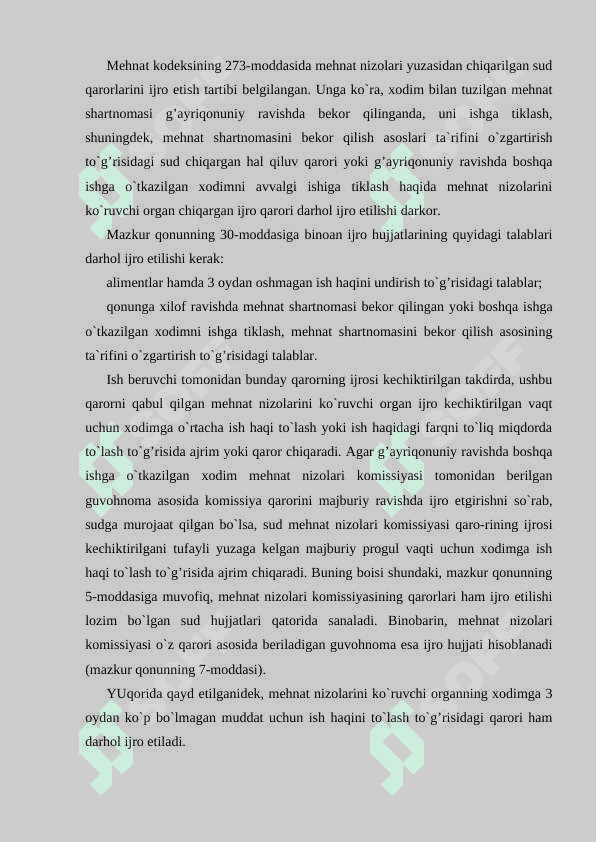 Mehnat kodeksining 273-moddasida mehnat nizolari yuzasidan chiqarilgan sud qarorlarini ijro etish tartibi belgilangan. Unga ko`ra, xodim bilan tuzilgan mehnat shartnomasi g’ayriqonuniy ravishda bekor qilinganda, uni ishga tiklash, shuningdek, mehnat shartnomasini bekor qilish asoslari ta`rifini o`zgartirish to`g’risidagi sud chiqargan hal qiluv qarori yoki g’ayriqonuniy ravishda boshqa ishga o`tkazilgan xodimni avvalgi ishiga tiklash haqida mehnat nizolarini ko`ruvchi organ chiqargan ijro qarori darhol ijro etilishi darkor.

Mazkur qonunning 30-moddasiga binoan ijro hujjatlarining quyidagi talablari darhol ijro etilishi kerak:

alimentlar hamda 3 oydan oshmagan ish haqini undirish to`g’risidagi talablar;

qonunga xilof ravishda mehnat shartnomasi bekor qilingan yoki boshqa ishga o`tkazilgan xodimni ishga tiklash, mehnat shartnomasini bekor qilish asosining ta`rifini o`zgartirish to`g’risidagi talablar.

Ish beruvchi tomonidan bunday qarorning ijrosi kechiktirilgan takdirda, ushbu qarorni qabul qilgan mehnat nizolarini ko`ruvchi organ ijro kechiktirilgan vaqt uchun xodimga o`rtacha ish haqi to`lash yoki ish haqidagi farqni to`liq miqdorda to`lash to`g’risida ajrim yoki qaror chiqaradi. Agar g’ayriqonuniy ravishda boshqa ishga o`tkazilgan xodim mehnat nizolari komissiyasi tomonidan berilgan guvohnoma asosida komissiya qarorini majburiy ravishda ijro etgirishni so`rab, sudga murojaat qilgan bo`lsa, sud mehnat nizolari komissiyasi qaro-rining ijrosi kechiktirilgani tufayli yuzaga kelgan majburiy progul vaqti uchun xodimga ish haqi to`lash to`g’risida ajrim chiqaradi. Buning boisi shundaki, mazkur qonunning 5-moddasiga muvofiq, mehnat nizolari komissiyasining qarorlari ham ijro etilishi lozim bo`lgan sud hujjatlari qatorida sanaladi. Binobarin, mehnat nizolari komissiyasi o`z qarori asosida beriladigan guvohnoma esa ijro hujjati hisoblanadi (mazkur qonunning 7-moddasi).

YUqorida qayd etilganidek, mehnat nizolarini ko`ruvchi organning xodimga 3 oydan ko`p bo`lmagan muddat uchun ish haqini to`lash to`g’risidagi qarori ham darhol ijro etiladi.